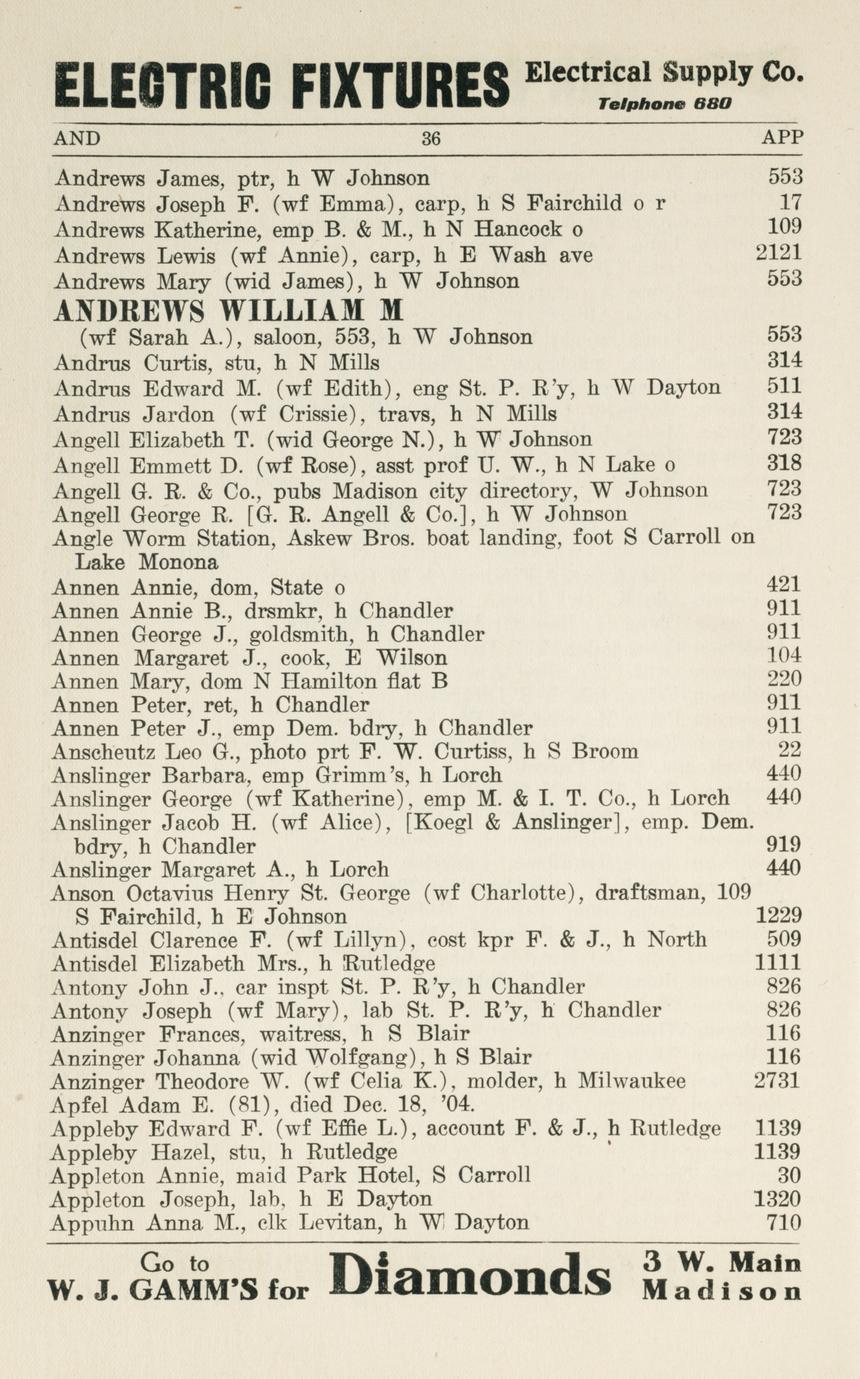 ELECTRIC FIXTURES Electrical Supply Co.
Telphone 680

AND 36 APP

Andrews James, ptr, h W Johnson 553
Andrews Joseph F. (wf Emma), carp, h S Fairchild o r 17
Andrews Katherine, emp B. & M., h N Hancock o 109
Andrews Lewis (wf Annie), carp, h E Wash ave 2121
Andrews Mary (wid James), h W Johnson 553

ANDREWS WILLIAM M
(wf Sarah A.), saloon, 553, h W Johnson 553

Andrus Curtis, stu, h N Mills 314
Andrus Edward M. (wf Edith), eng St. P. R'y, h W Dayton 511
Andrus Jardon (wf Crissie), travs, h N Mills 314
Angell Elizabeth T. (wid George N.), h W Johnson 723
Angell Emmett D. (wf Rose), asst prof U. W., h N Lake o 318
Angell G. R. & Co., pubs Madison city directory, W Johnson 723
Angell George R. [G. R. Angell & Co.], h W Johnson 723
Angle Worm Station, Askew Bros. boat landing, foot S Carroll on Lake Monona
Annen Annie, dom, State o 421
Annen Annie B., drsmkr, h Chandler 911
Annen George J., goldsmith, h Chandler 911
Annen Margaret J., cook, E Wilson 104
Annen Mary, dom N Hamilton flat B 220
Annen Peter, ret, h Chandler 911
Annen Peter J., emp Dem. bdry, h Chandler 911
Anscheutz Leo G., photo prt F. W. Curtiss, h S Broom 22
Anslinger Barbara, emp Grimm's, h Lorch 440
Anslinger George (wf Katherine), emp M. & I. T. Co., h Lorch 440
Anslinger Jacob H. (wf Alice), [Koegl & Anslinger], emp. Dem. bdry, h Chandler 919
Anslinger Margaret A., h Lorch 440
Anson Octavius Henry St. George (wf Charlotte), draftsman, 109 S Fairchild, h E Johnson 1229
Antisdel Clarence F. (wf Lillyn), cost kpr F. & J., h North 509
Antisdel Elizabeth Mrs., h Rutledge 1111
Antony John J., car inspt St. P. R'y, h Chandler 826
Antony Joseph (wf Mary), lab St. P. R'y, h Chandler 826
Anzinger Frances, waitress, h S Blair 116
Anzinger Johanna (wid Wolfgang), h S Blair 116
Anzinger Theodore W. (wf Celia K.), molder, h Milwaukee 2731
Apfel Adam E. (81), died Dec. 18, '04.
Appleby Edward F. (wf Effie L.), account F. & J., h Rutledge 1139
Appleby Hazel, stu, h Rutledge 1139
Appleton Annie, maid Park Hotel, S Carroll 30
Appleton Joseph, lab, h E Dayton 1320
Appuhn Anna M., clk Levitan, h W Dayton 710

Go to
W. J. GAMM'S for Diamonds 3 W. Main Madison